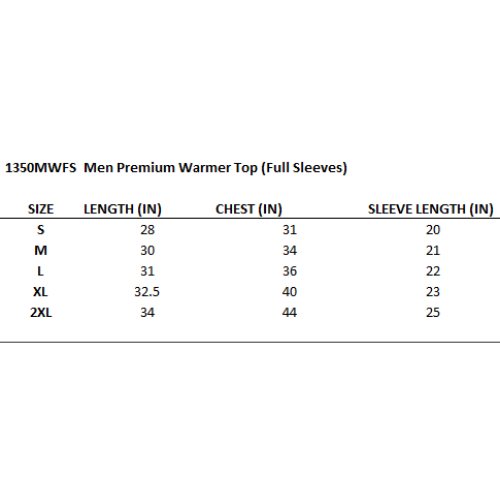 1350MWFS  Men Premium Warmer Top (Full Sleeves)

| SIZE | LENGTH (IN) | CHEST (IN) | SLEEVE LENGTH (IN) |
|---|---|---|---|
| S | 28 | 31 | 20 |
| M | 30 | 34 | 21 |
| L | 31 | 36 | 22 |
| XL | 32.5 | 40 | 23 |
| 2XL | 34 | 44 | 25 |